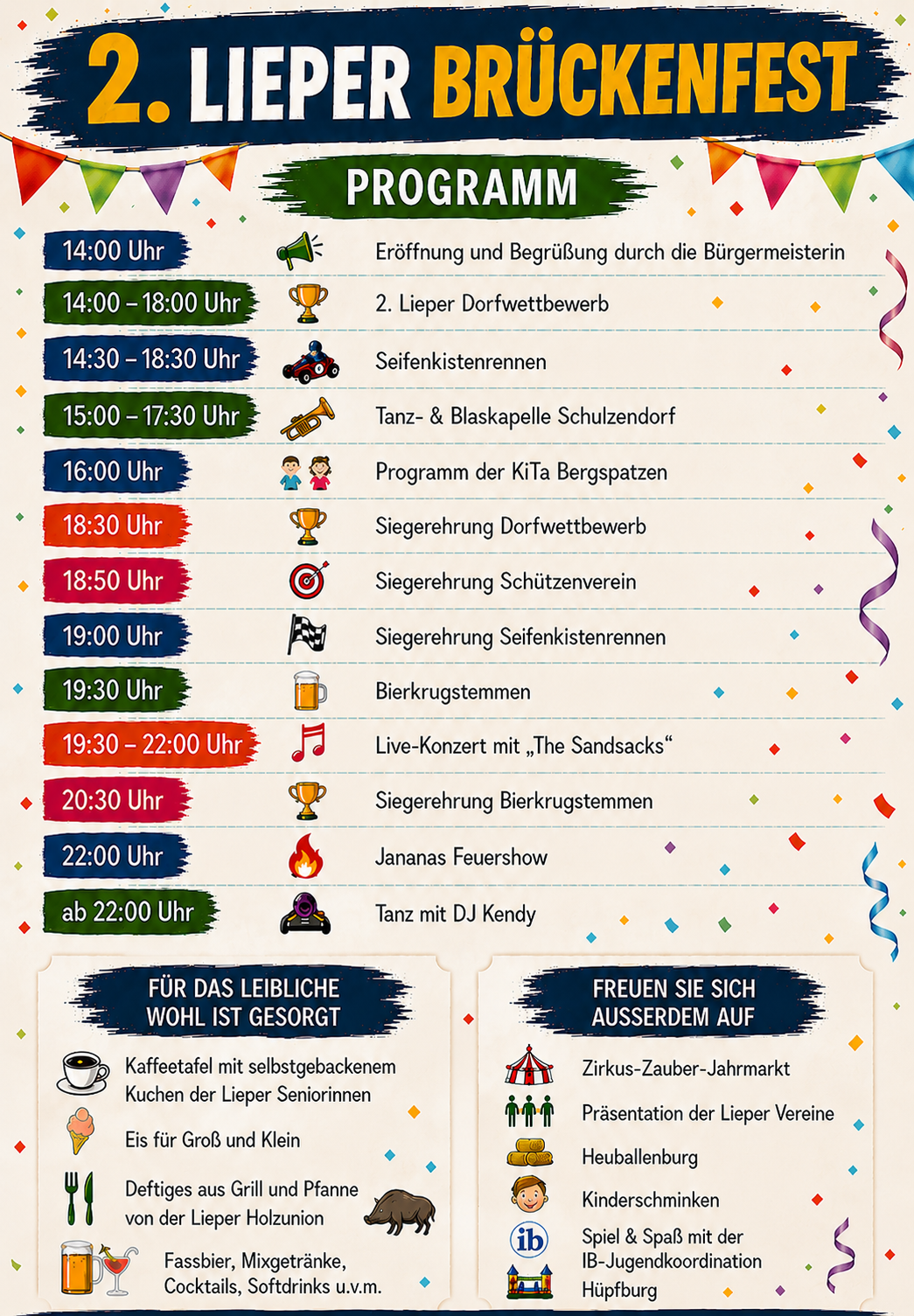 2. LIEPER BRÜCKENFEST

PROGRAMM

| | |
|---|---|
| 14:00 Uhr | Eröffnung und Begrüßung durch die Bürgermeisterin |
| 14:00 – 18:00 Uhr | 2. Lieper Dorfwettbewerb |
| 14:30 – 18:30 Uhr | Seifenkistenrennen |
| 15:00 – 17:30 Uhr | Tanz- & Blaskapelle Schulzendorf |
| 16:00 Uhr | Programm der KiTa Bergspatzen |
| 18:30 Uhr | Siegerehrung Dorfwettbewerb |
| 18:50 Uhr | Siegerehrung Schützenverein |
| 19:00 Uhr | Siegerehrung Seifenkistenrennen |
| 19:30 Uhr | Bierkrugstemmen |
| 19:30 – 22:00 Uhr | Live-Konzert mit „The Sandsacks“ |
| 20:30 Uhr | Siegerehrung Bierkrugstemmen |
| 22:00 Uhr | Jananas Feuershow |
| ab 22:00 Uhr | Tanz mit DJ Kendy |

FÜR DAS LEIBLICHE WOHL IST GESORGT

Kaffeetafel mit selbstgebackenem Kuchen der Lieper Seniorinnen

Eis für Groß und Klein

Deftiges aus Grill und Pfanne von der Lieper Holzunion

Fassbier, Mixgetränke, Cocktails, Softdrinks u.v.m.

FREUEN SIE SICH AUSSERDEM AUF

Zirkus-Zauber-Jahrmarkt

Präsentation der Lieper Vereine

Heuballenburg

Kinderschminken

ib

Spiel & Spaß mit der IB-Jugendkoordination

Hüpfburg